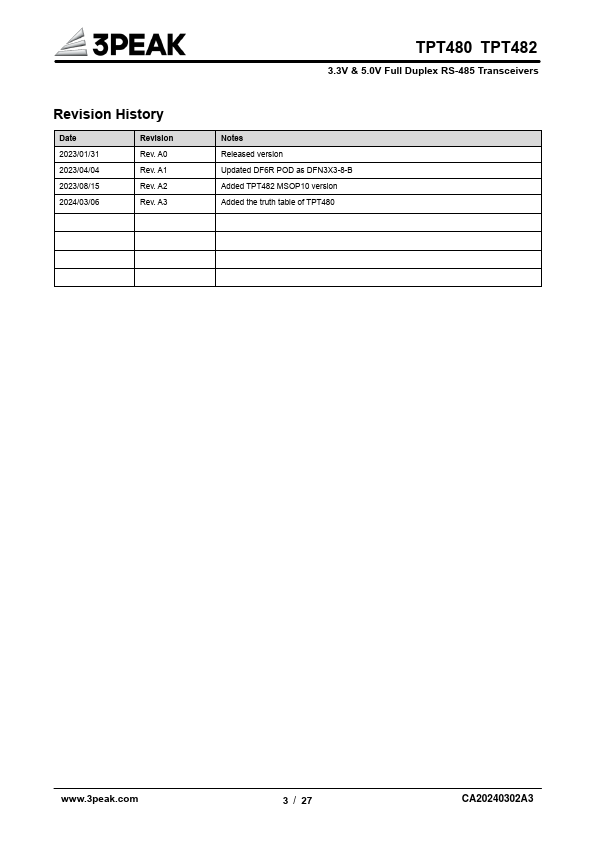 3PEAK

TPT480 TPT482

3.3V & 5.0V Full Duplex RS-485 Transceivers

Revision History

| Date | Revision | Notes |
|---|---|---|
| 2023/01/31 | Rev. A0 | Released version |
| 2023/04/04 | Rev. A1 | Updated DF6R POD as DFN3X3-8-B |
| 2023/08/15 | Rev. A2 | Added TPT482 MSOP10 version |
| 2024/03/06 | Rev. A3 | Added the truth table of TPT480 |
| | | |
| | | |
| | | |
| | | |

www.3peak.com

3 / 27

CA20240302A3